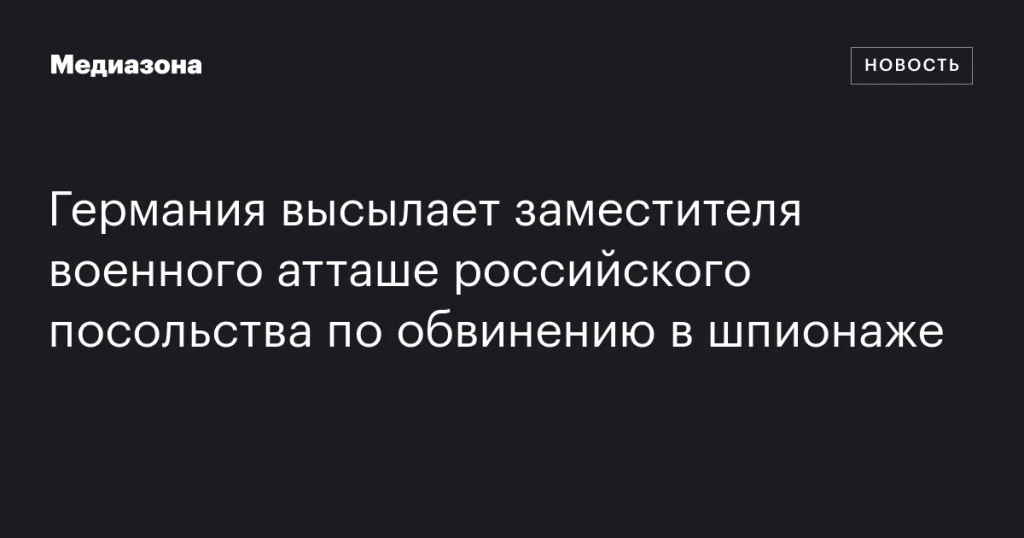 Медиазона

НОВОСТЬ

Германия высылает заместителя военного атташе российского посольства по обвинению в шпионаже